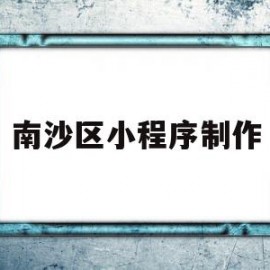 南沙区小程序制作